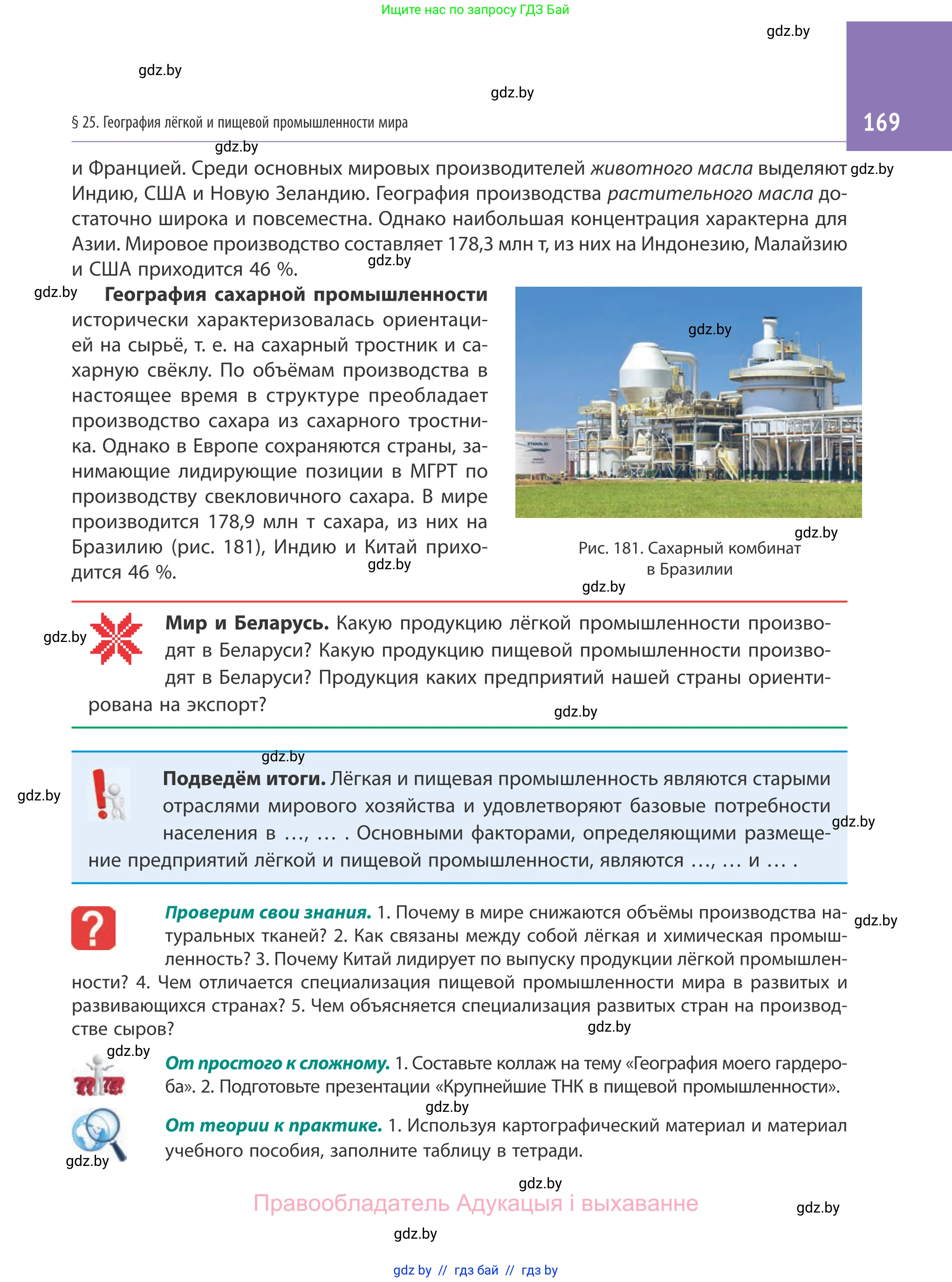 Ищите нас по запросу ГДЗ Бай

gdz.by

gdz.by

gdz.by

§ 25. География лёгкой и пищевой промышленности мира

169

gdz.by

и Францией. Среди основных мировых производителей животного масла выделяют Индию, США и Новую Зеландию. География производства растительного масла достаточно широка и повсеместна. Однако наибольшая концентрация характерна для Азии. Мировое производство составляет 178,3 млн т, из них на Индонезию, Малайзию и США приходится 46 %.

gdz.by

gdz.by

gdz.by

География сахарной промышленности исторически характеризовалась ориентацией на сырьё, т. е. на сахарный тростник и сахарную свёклу. По объёмам производства в настоящее время в структуре преобладает производство сахара из сахарного тростника. Однако в Европе сохраняются страны, занимающие лидирующие позиции в МГРТ по производству свекловичного сахара. В мире производится 178,9 млн т сахара, из них на Бразилию (рис. 181), Индию и Китай приходится 46 %.

gdz.by

gdz.by

gdz.by

Рис. 181. Сахарный комбинат в Бразилии

gdz.by

gdz.by

Мир и Беларусь. Какую продукцию лёгкой промышленности производят в Беларуси? Какую продукцию пищевой промышленности производят в Беларуси? Продукция каких предприятий нашей страны ориентирована на экспорт?

gdz.by

gdz.by

gdz.by

Подведём итоги. Лёгкая и пищевая промышленность являются старыми отраслями мирового хозяйства и удовлетворяют базовые потребности населения в ..., ... . Основными факторами, определяющими размещение предприятий лёгкой и пищевой промышленности, являются ..., ... и ... .

gdz.by

Проверим свои знания. 1. Почему в мире снижаются объёмы производства натуральных тканей? 2. Как связаны между собой лёгкая и химическая промышленность? 3. Почему Китай лидирует по выпуску продукции лёгкой промышленности? 4. Чем отличается специализация пищевой промышленности мира в развитых и развивающихся странах? 5. Чем объясняется специализация развитых стран на производстве сыров?

gdz.by

gdz.by

gdz.by

От простого к сложному. 1. Составьте коллаж на тему «География моего гардероба». 2. Подготовьте презентации «Крупнейшие ТНК в пищевой промышленности».

gdz.by

От теории к практике. 1. Используя картографический материал и материал учебного пособия, заполните таблицу в тетради.

gdz.by

gdz.by

Правообладатель Адукацыя і выхаванне

gdz.by

gdz.by

gdz by // гдз бай // гдз by